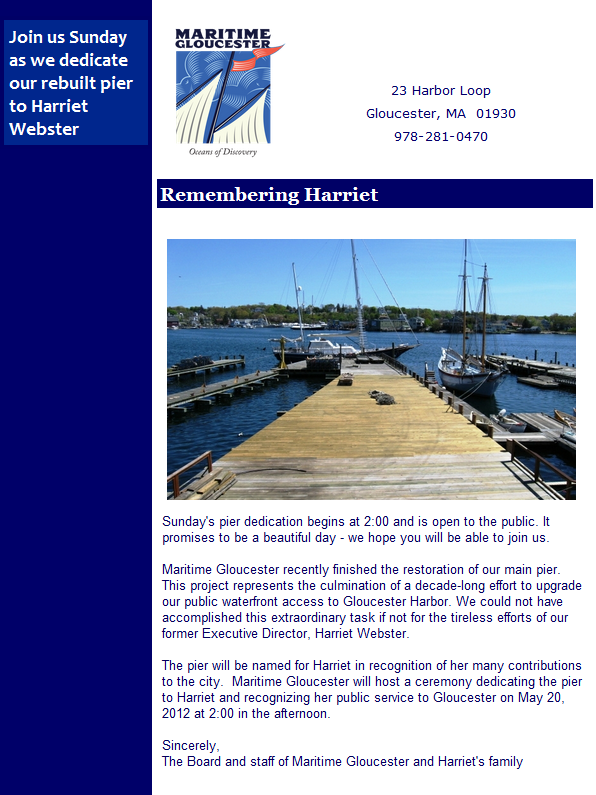 Join us Sunday as we dedicate our rebuilt pier to Harriet Webster

MARITIME GLOUCESTER

Oceans of Discovery

23 Harbor Loop

Gloucester, MA 01930

978-281-0470

Remembering Harriet

Sunday's pier dedication begins at 2:00 and is open to the public. It promises to be a beautiful day - we hope you will be able to join us.

Maritime Gloucester recently finished the restoration of our main pier. This project represents the culmination of a decade-long effort to upgrade our public waterfront access to Gloucester Harbor. We could not have accomplished this extraordinary task if not for the tireless efforts of our former Executive Director, Harriet Webster.

The pier will be named for Harriet in recognition of her many contributions to the city. Maritime Gloucester will host a ceremony dedicating the pier to Harriet and recognizing her public service to Gloucester on May 20, 2012 at 2:00 in the afternoon.

Sincerely,
The Board and staff of Maritime Gloucester and Harriet's family